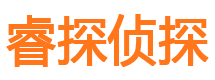 睿探侦探